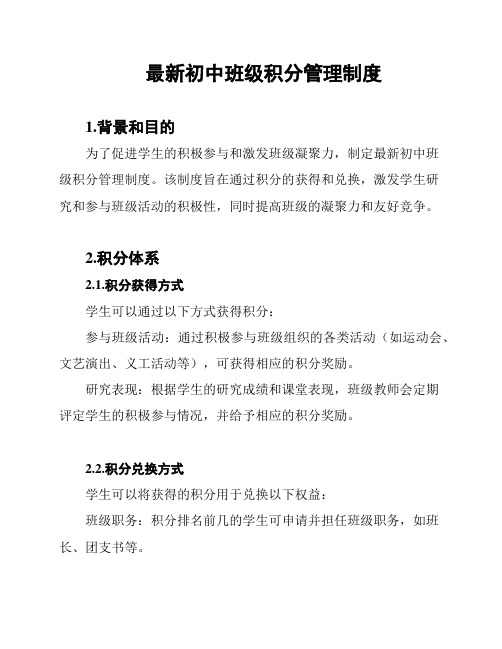 最新初中班级积分管理制度

1.背景和目的

为了促进学生的积极参与和激发班级凝聚力，制定最新初中班级积分管理制度。该制度旨在通过积分的获得和兑换，激发学生研究和参与班级活动的积极性，同时提高班级的凝聚力和友好竞争。

2.积分体系

2.1.积分获得方式

学生可以通过以下方式获得积分：

参与班级活动：通过积极参与班级组织的各类活动（如运动会、文艺演出、义工活动等），可获得相应的积分奖励。

研究表现：根据学生的研究成绩和课堂表现，班级教师会定期评定学生的积极参与情况，并给予相应的积分奖励。

2.2.积分兑换方式

学生可以将获得的积分用于兑换以下权益：

班级职务：积分排名前几的学生可申请并担任班级职务，如班长、团支书等。